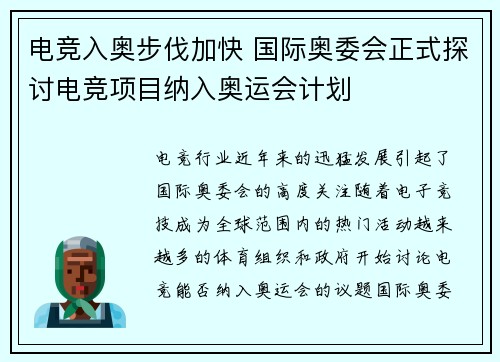 电竞入奥步伐加快 国际奥委会正式探讨电竞项目纳入奥运会计划

电竞行业近年来的迅猛发展引起了国际奥委会的高度关注随着电子竞技成为全球范围内的热门活动越来越多的体育组织和政府开始讨论电竞能否纳入奥运会的议题国际奥委